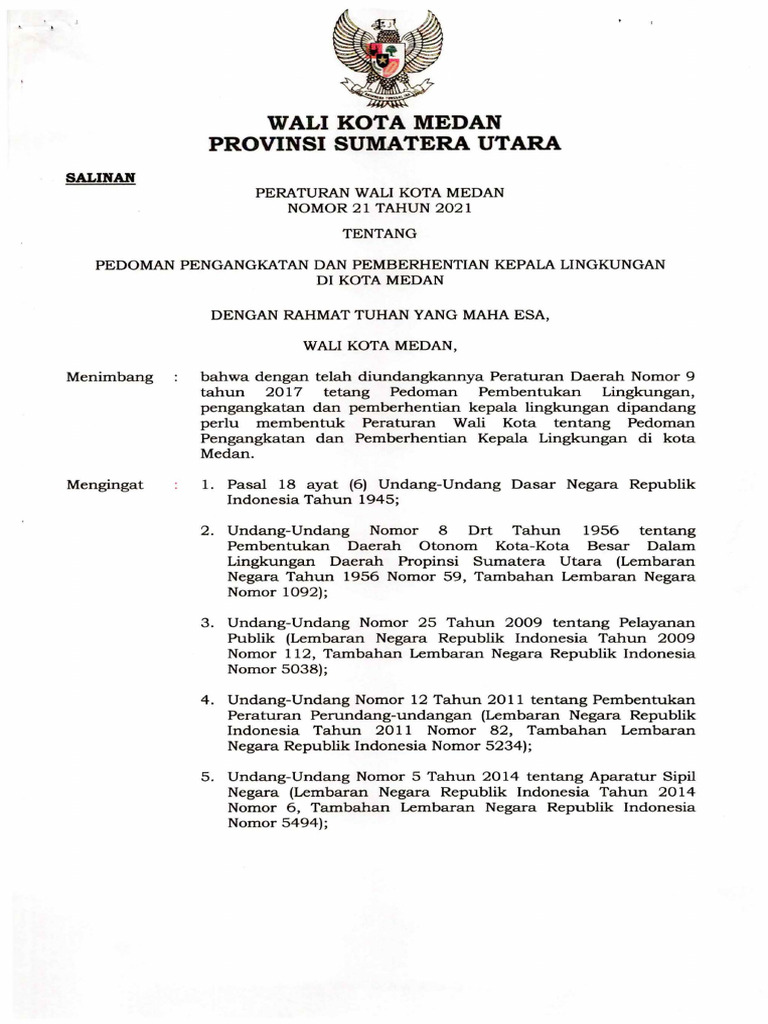 WALI KOTA MEDAN
PROVINSI SUMATERA UTARA

SALINAN

PERATURAN WALI KOTA MEDAN
NOMOR 21 TAHUN 2021

TENTANG

PEDOMAN PENGANGKATAN DAN PEMBERHENTIAN KEPALA LINGKUNGAN DI KOTA MEDAN

DENGAN RAHMAT TUHAN YANG MAHA ESA,

WALI KOTA MEDAN,

Menimbang : bahwa dengan telah diundangkannya Peraturan Daerah Nomor 9 tahun 2017 tetang Pedoman Pembentukan Lingkungan, pengangkatan dan pemberhentian kepala lingkungan dipandang perlu membentuk Peraturan Wali Kota tentang Pedoman Pengangkatan dan Pemberhentian Kepala Lingkungan di kota Medan.

Mengingat : 1. Pasal 18 ayat (6) Undang-Undang Dasar Negara Republik Indonesia Tahun 1945;

2. Undang-Undang Nomor 8 Drt Tahun 1956 tentang Pembentukan Daerah Otonom Kota-Kota Besar Dalam Lingkungan Daerah Propinsi Sumatera Utara (Lembaran Negara Tahun 1956 Nomor 59, Tambahan Lembaran Negara Nomor 1092);

3. Undang-Undang Nomor 25 Tahun 2009 tentang Pelayanan Publik (Lembaran Negara Republik Indonesia Tahun 2009 Nomor 112, Tambahan Lembaran Negara Republik Indonesia Nomor 5038);

4. Undang-Undang Nomor 12 Tahun 2011 tentang Pembentukan Peraturan Perundang-undangan (Lembaran Negara Republik Indonesia Tahun 2011 Nomor 82, Tambahan Lembaran Negara Republik Indonesia Nomor 5234);

5. Undang-Undang Nomor 5 Tahun 2014 tentang Aparatur Sipil Negara (Lembaran Negara Republik Indonesia Tahun 2014 Nomor 6, Tambahan Lembaran Negara Republik Indonesia Nomor 5494);